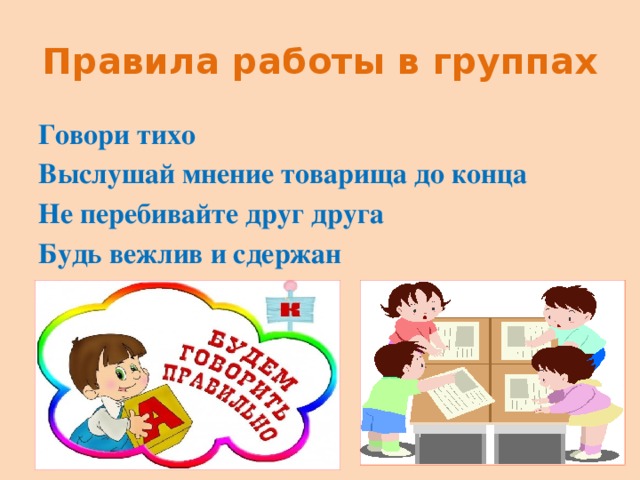 Правила работы в группах

Говори тихо

Выслушай мнение товарища до конца

Не перебивайте друг друга

Будь вежлив и сдержан

К

БУДЕМ ГОВОРИТЬ ПРАВИЛЬНО

А